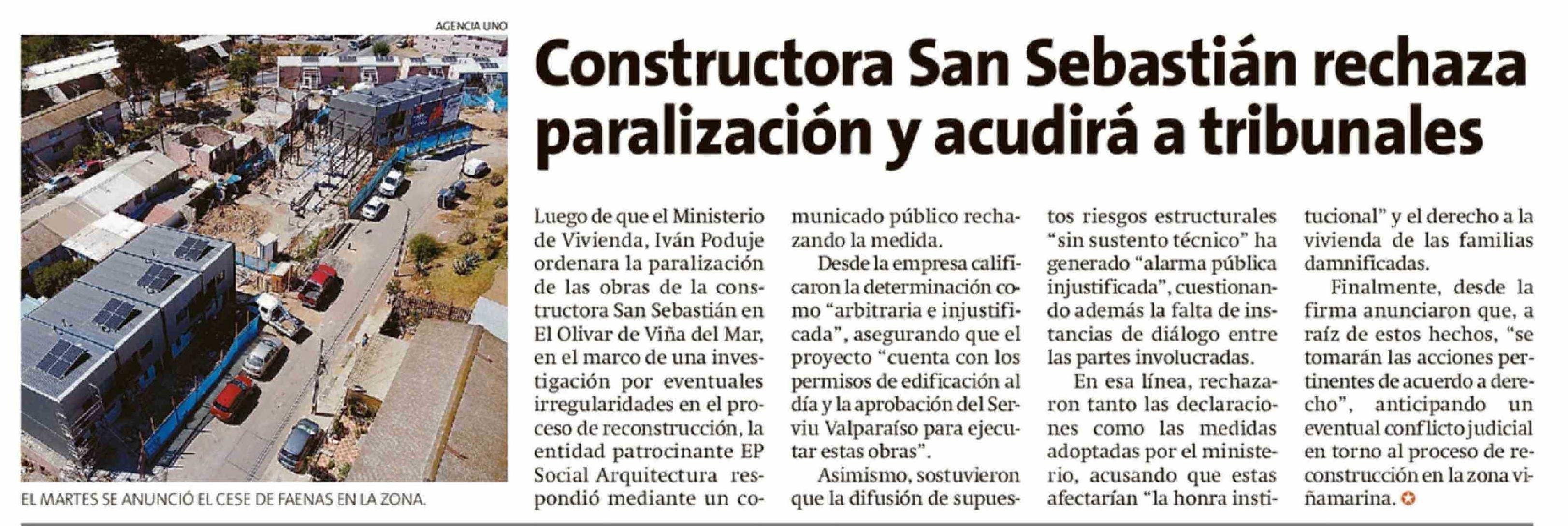 AGENCIA UNO

EL MARTES SE ANUNCIÓ EL CESE DE FAENAS EN LA ZONA.

Constructora San Sebastián rechaza paralización y acudirá a tribunales

Luego de que el Ministerio de Vivienda, Iván Poduje ordenara la paralización de las obras de la constructora San Sebastián en El Olivar de Viña del Mar, en el marco de una investigación por eventuales irregularidades en el proceso de reconstrucción, la entidad patrocinante EP Social Arquitectura respondió mediante un comunicado público rechazando la medida.

Desde la empresa calificaron la determinación como "arbitraria e injustificada", asegurando que el proyecto "cuenta con los permisos de edificación al día y la aprobación del Serviu Valparaíso para ejecutar estas obras".

Asimismo, sostuvieron que la difusión de supuestos riesgos estructurales "sin sustento técnico" ha generado "alarma pública injustificada", cuestionando además la falta de instancias de diálogo entre las partes involucradas.

En esa línea, rechazaron tanto las declaraciones como las medidas adoptadas por el ministerio, acusando que estas afectarían "la honra institucional" y el derecho a la vivienda de las familias damnificadas.

Finalmente, desde la firma anunciaron que, a raíz de estos hechos, "se tomarán las acciones pertinentes de acuerdo a derecho", anticipando un eventual conflicto judicial en torno al proceso de reconstrucción en la zona viñamarina.